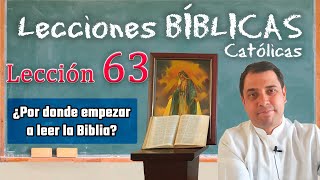 Lecciones BÍBLICAS
Católicas

Lección 63

¿Por donde empezar a leer la Biblia?